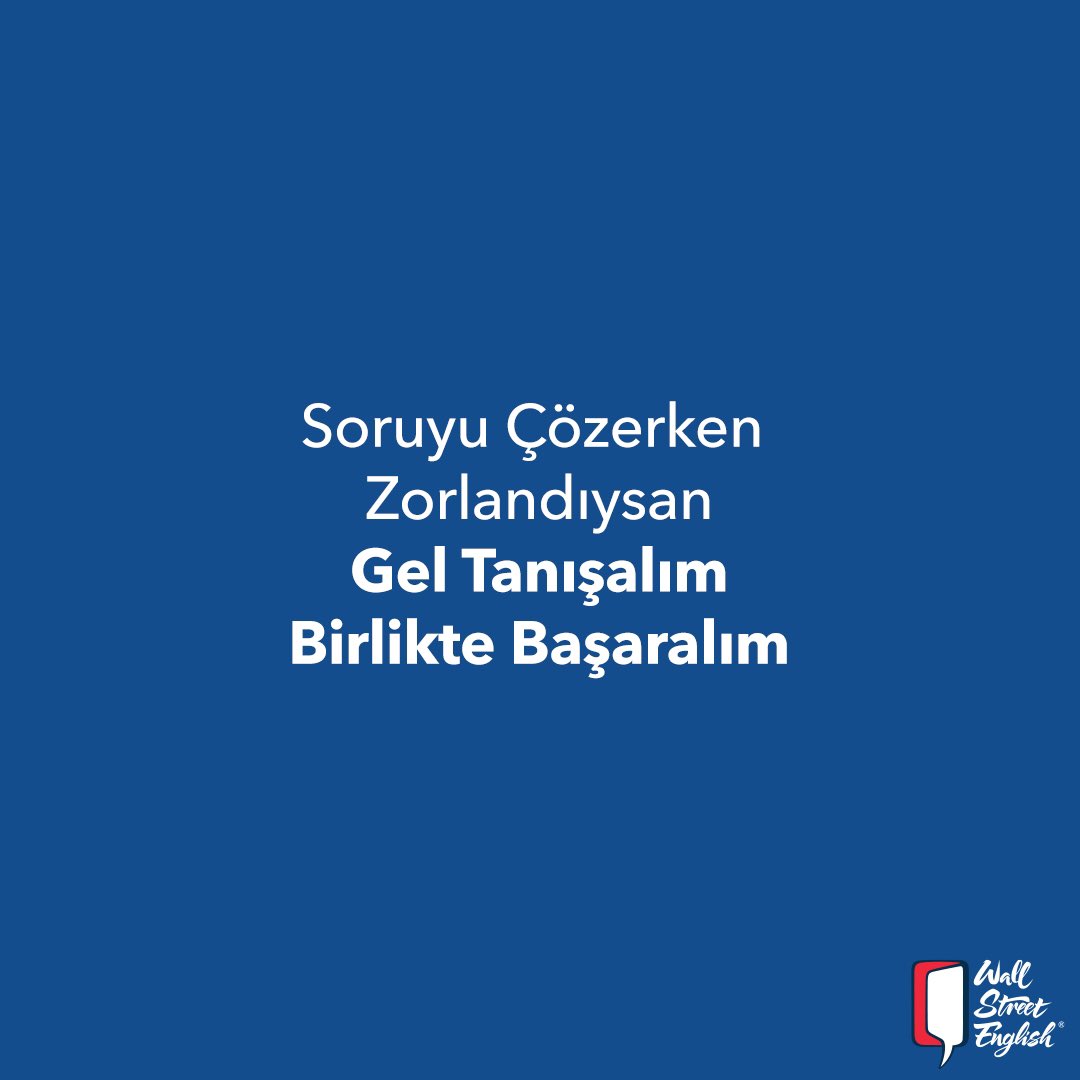 Soruyu Çözerken Zorlandıysan
Gel Tanışalım
Birlikte Başaralım

Wall Street English®